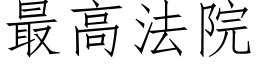 最高法院